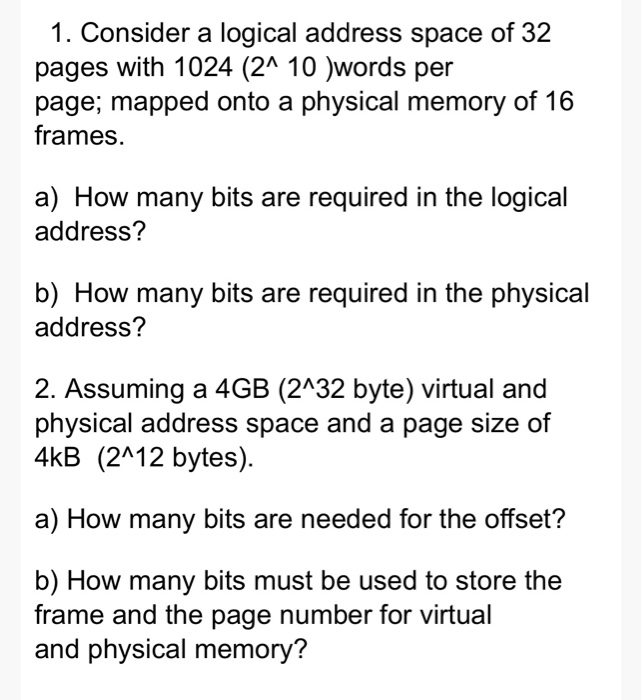 1. Consider a logical address space of 32 pages with 1024 (2^ 10 )words per page; mapped onto a physical memory of 16 frames.

a) How many bits are required in the logical address?

b) How many bits are required in the physical address?

2. Assuming a 4GB (2^32 byte) virtual and physical address space and a page size of 4kB (2^12 bytes).

a) How many bits are needed for the offset?

b) How many bits must be used to store the frame and the page number for virtual and physical memory?